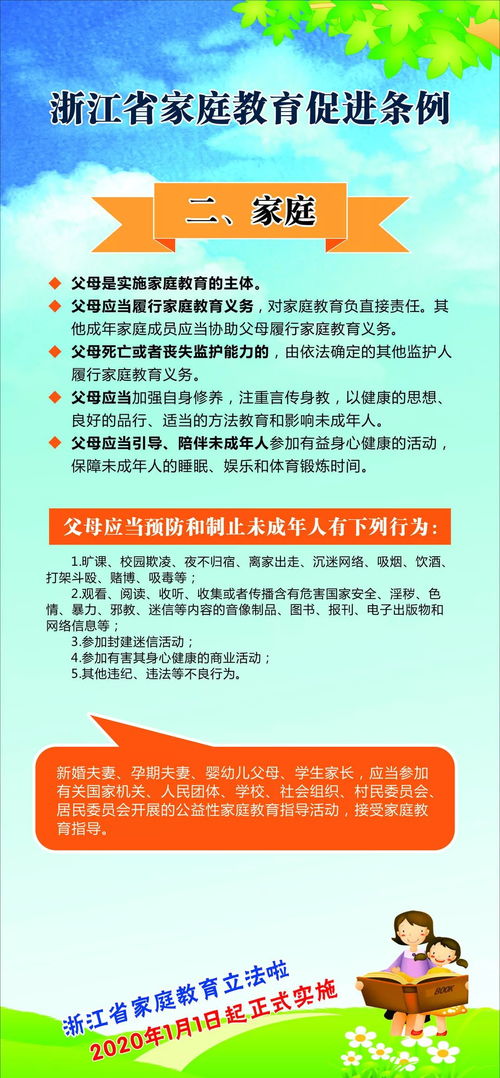 浙江省家庭教育促进条例

二、家庭

◆ 父母是实施家庭教育的主体。

◆ 父母应当履行家庭教育义务，对家庭教育负直接责任。其他成年家庭成员应当协助父母履行家庭教育义务。

◆ 父母死亡或者丧失监护能力的，由依法确定的其他监护人履行家庭教育义务。

◆ 父母应当加强自身修养，注重言传身教，以健康的思想、良好的品行、适当的方法教育和影响未成年人。

◆ 父母应当引导、陪伴未成年人参加有益身心健康的活动，保障未成年人的睡眠、娱乐和体育锻炼时间。

父母应当预防和制止未成年人有下列行为：

1.旷课、校园欺凌、夜不归宿、离家出走、沉迷网络、吸烟、饮酒、打架斗殴、赌博、吸毒等；
2.观看、阅读、收听、收集或者传播含有危害国家安全、淫秽、色情、暴力、邪教、迷信等内容的音像制品、图书、报刊、电子出版物和网络信息等；
3.参加封建迷信活动；
4.参加有害其身心健康的商业活动；
5.其他违纪、违法等不良行为。

新婚夫妻、孕期夫妻、婴幼儿父母、学生家长，应当参加有关国家机关、人民团体、学校、社会组织、村民委员会、居民委员会开展的公益性家庭教育指导活动，接受家庭教育指导。

BOOK

浙江省家庭教育立法啦
2020年1月1日起正式实施